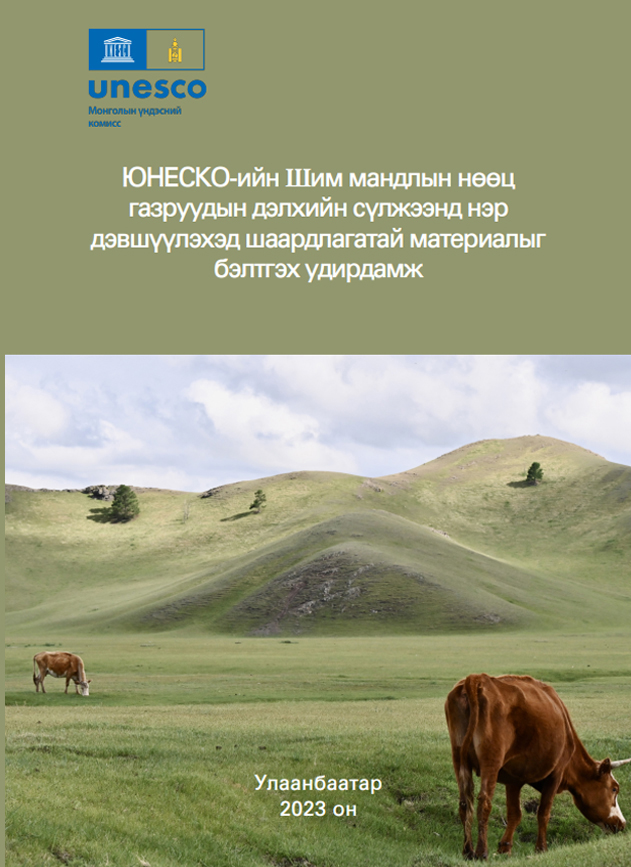 unesco
Монголын үндэсний комисс

ЮНЕСКО-ийн Шим мандлын нөөц газруудын дэлхийн сүлжээнд нэр дэвшүүлэхэд шаардлагатай материалыг бэлтгэх удирдамж

Улаанбаатар
2023 он